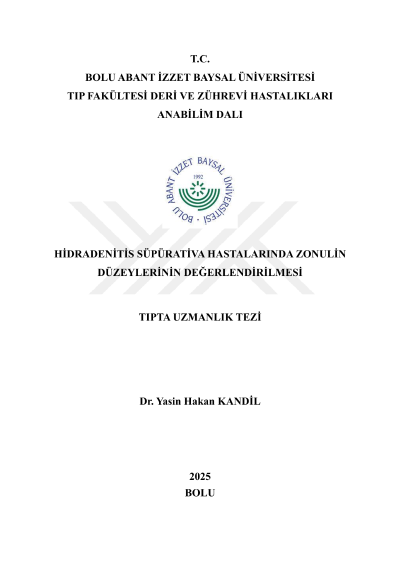 T.C.
BOLU ABANT İZZET BAYSAL ÜNİVERSİTESİ
TIP FAKÜLTESİ DERİ VE ZÜHREVİ HASTALIKLARI
ANABİLİM DALI

BOLU ABANT İZZET BAYSAL ÜNİVERSİTESİ
1992

HİDRADENİTİS SÜPÜRATİVA HASTALARINDA ZONULİN DÜZEYLERİNİN DEĞERLENDİRİLMESİ

TIPTA UZMANLIK TEZİ

Dr. Yasin Hakan KANDİL

2025
BOLU